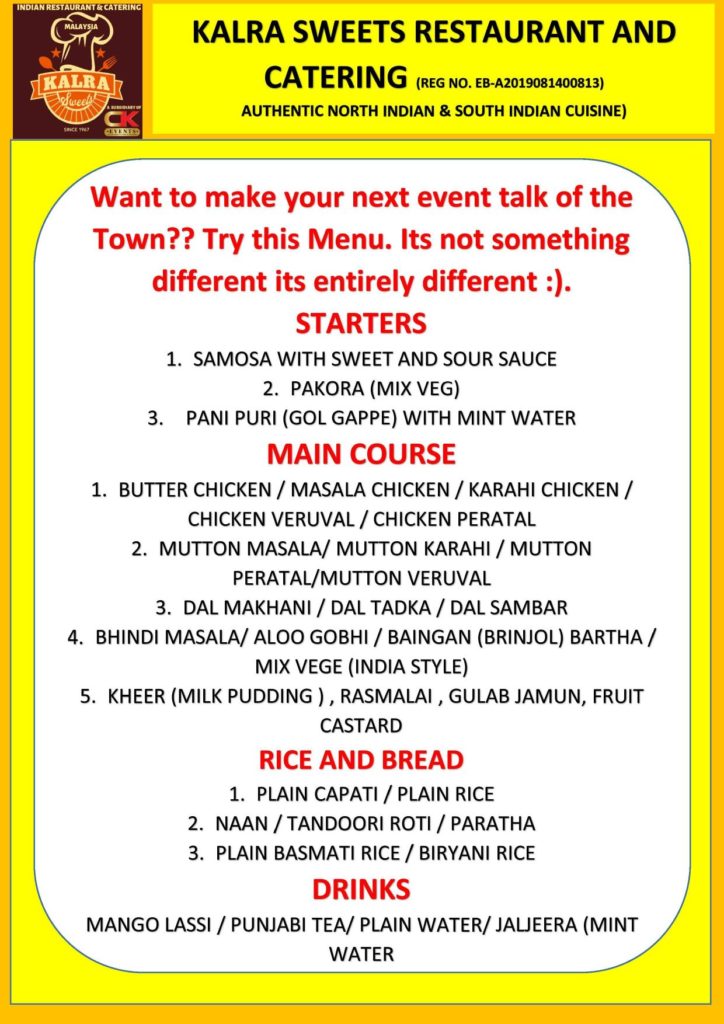 INDIAN RESTAURANT & CATERING
MALAYSIA
KALRA
Sweets
A SUBSIDIARY OF CK EVENTS
SINCE 1967

KALRA SWEETS RESTAURANT AND CATERING (REG NO. EB-A2019081400813)
AUTHENTIC NORTH INDIAN & SOUTH INDIAN CUISINE)

Want to make your next event talk of the Town?? Try this Menu. Its not something different its entirely different :).

STARTERS
1. SAMOSA WITH SWEET AND SOUR SAUCE
2. PAKORA (MIX VEG)
3. PANI PURI (GOL GAPPE) WITH MINT WATER

MAIN COURSE
1. BUTTER CHICKEN / MASALA CHICKEN / KARAHI CHICKEN / CHICKEN VERUVAL / CHICKEN PERATAL
2. MUTTON MASALA/ MUTTON KARAHI / MUTTON PERATAL/MUTTON VERUVAL
3. DAL MAKHANI / DAL TADKA / DAL SAMBAR
4. BHINDI MASALA/ ALOO GOBHI / BAINGAN (BRINJOL) BARTHA / MIX VEGE (INDIA STYLE)
5. KHEER (MILK PUDDING ) , RASMALAI , GULAB JAMUN, FRUIT CASTARD

RICE AND BREAD
1. PLAIN CAPATI / PLAIN RICE
2. NAAN / TANDOORI ROTI / PARATHA
3. PLAIN BASMATI RICE / BIRYANI RICE

DRINKS
MANGO LASSI / PUNJABI TEA/ PLAIN WATER/ JALJEERA (MINT WATER